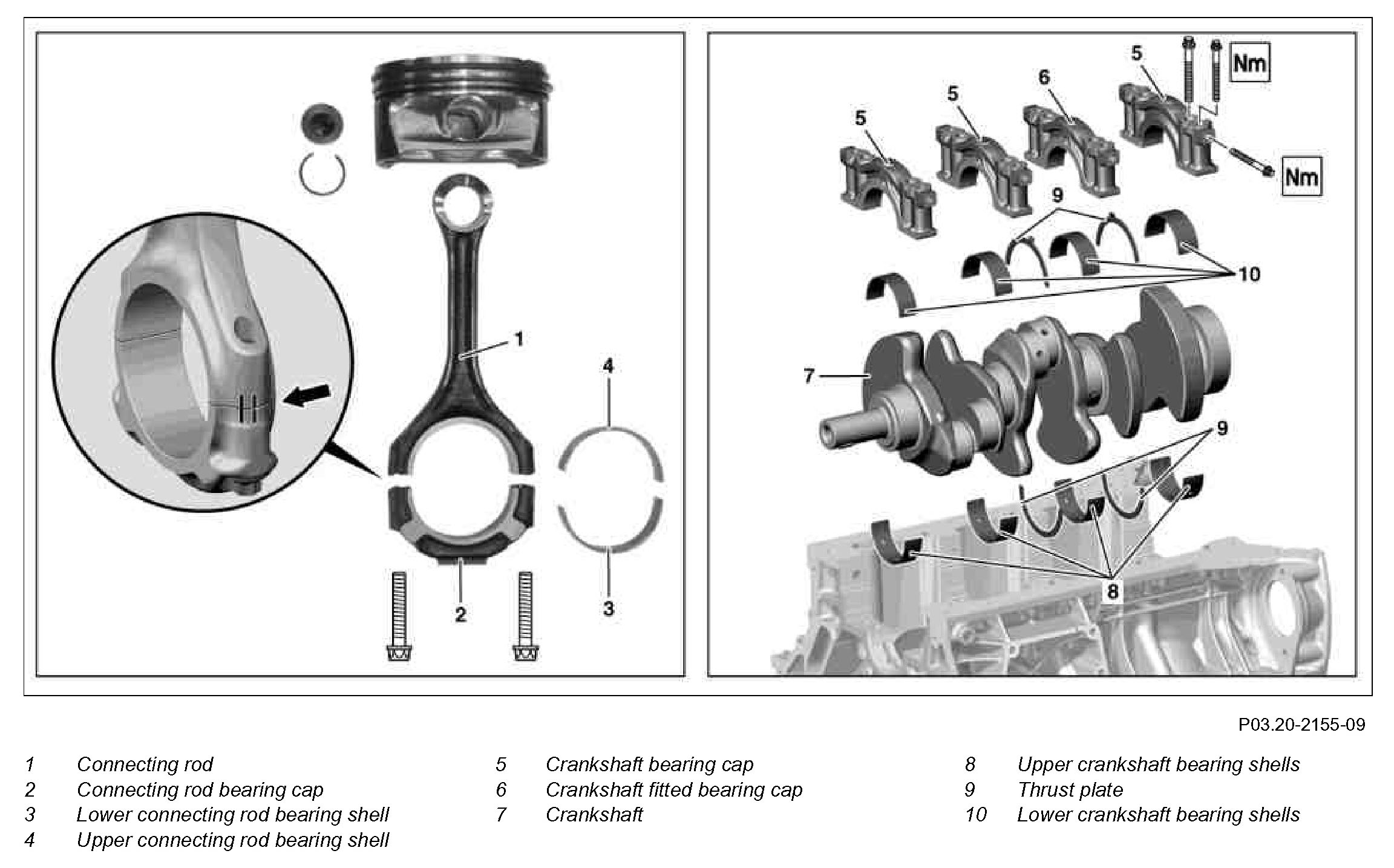 1

4

2

3

5

5

6

5

Nm

Nm

9

10

7

9

8

P03.20-2155-09

1 Connecting rod
2 Connecting rod bearing cap
3 Lower connecting rod bearing shell
4 Upper connecting rod bearing shell

5 Crankshaft bearing cap
6 Crankshaft fitted bearing cap
7 Crankshaft

8 Upper crankshaft bearing shells
9 Thrust plate
10 Lower crankshaft bearing shells